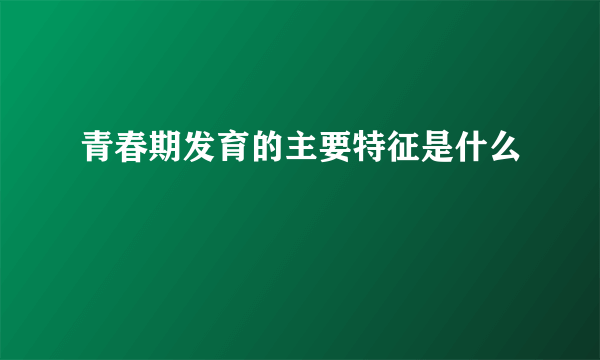 青春期发育的主要特征是什么